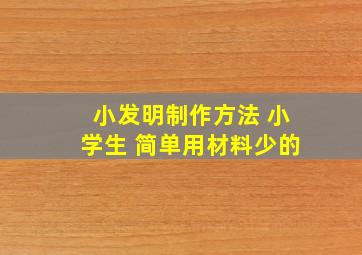 小发明制作方法 小学生 简单用材料少的